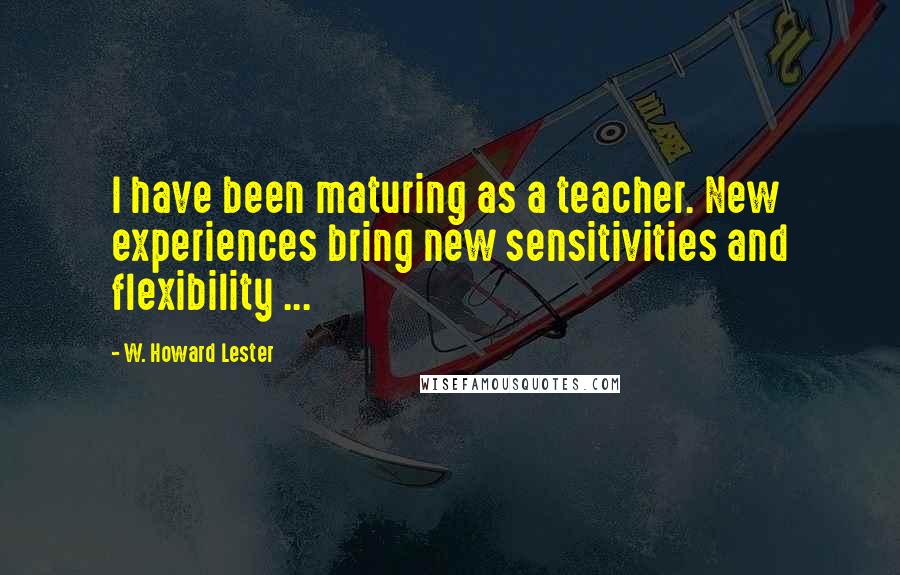 I have been maturing as a teacher. New experiences bring new sensitivities and flexibility ...

- W. Howard Lester

WISEFAMOUSQUOTES.COM